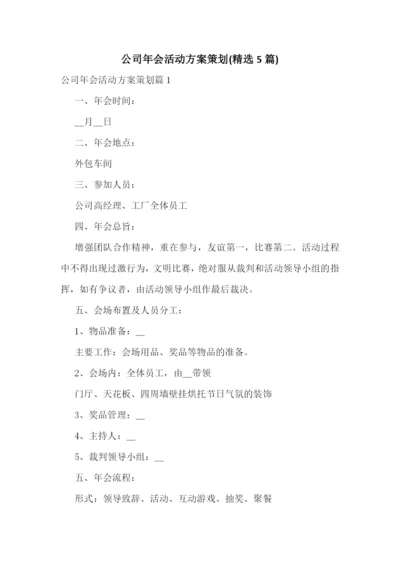 公司年会活动方案策划(精选 5 篇)

公司年会活动方案策划篇 1

一、年会时间：

__月__日

二、年会地点：

外包车间

三、参加人员：

公司高经理、工厂全体员工

四、年会总旨：

增强团队合作精神，重在参与，友谊第一，比赛第二。活动过程中不得出现过激行为，文明比赛，绝对服从裁判和活动领导小组的指挥，如有争议者，由活动领导小组作最后裁决。

五、会场布置及人员分工：

1、物品准备：__

主要工作：会场用品、奖品等物品的准备。

2、会场内：全体员工，由__带领

门厅、天花板、四周墙壁挂烘托节日气氛的装饰

3、奖品管理：__

4、主持人：__

5、裁判领导小组：__

五、年会流程：

形式：领导致辞、活动、互动游戏、抽奖、聚餐